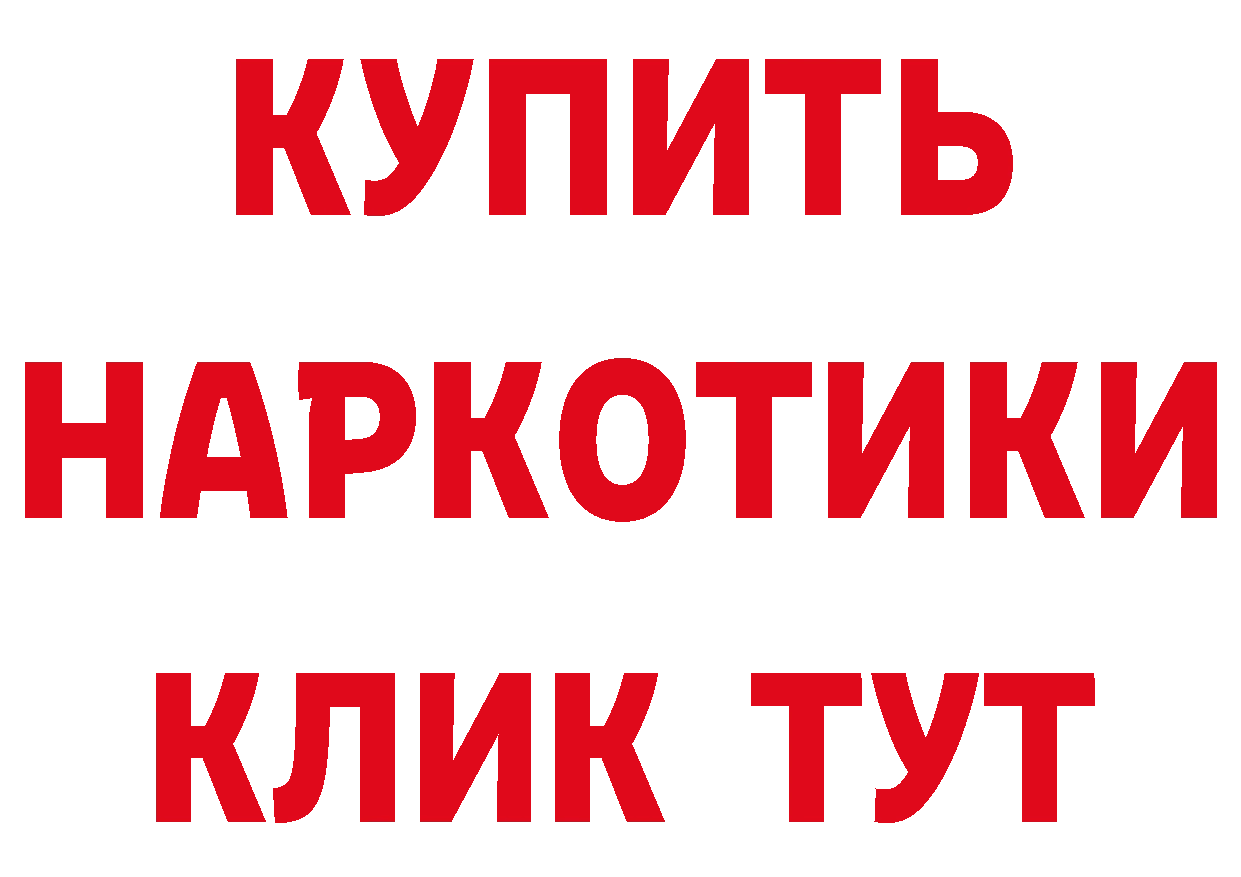 КУПИТЬ
НАРКОТИКИ
КЛИК ТУТ